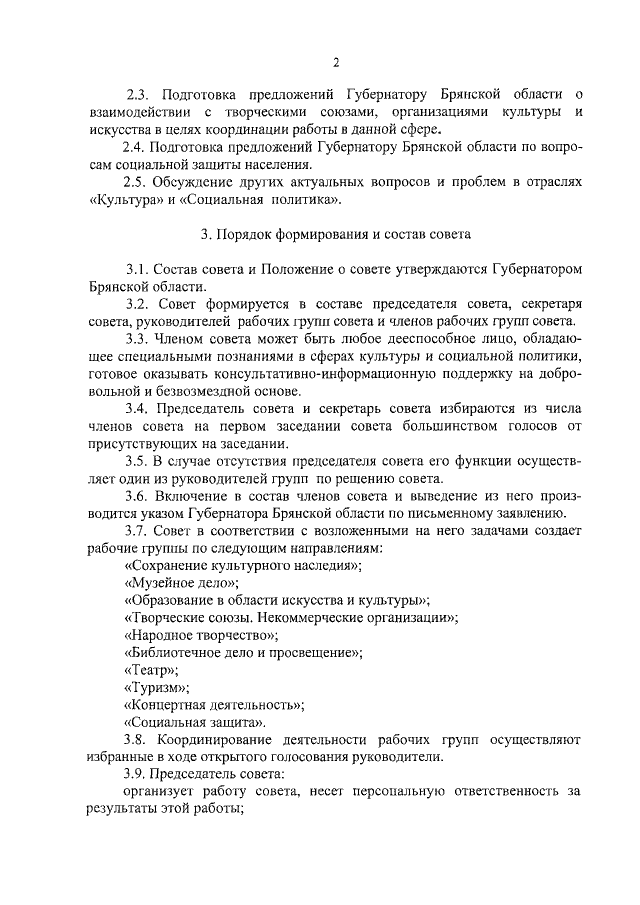 2

2.3. Подготовка предложений Губернатору Брянской области о взаимодействии с творческими союзами, организациями культуры и искусства в целях координации работы в данной сфере.

2.4. Подготовка предложений Губернатору Брянской области по вопросам социальной защиты населения.

2.5. Обсуждение других актуальных вопросов и проблем в отраслях «Культура» и «Социальная политика».

3. Порядок формирования и состав совета

3.1. Состав совета и Положение о совете утверждаются Губернатором Брянской области.

3.2. Совет формируется в составе председателя совета, секретаря совета, руководителей рабочих групп совета и членов рабочих групп совета.

3.3. Членом совета может быть любое дееспособное лицо, обладающее специальными познаниями в сферах культуры и социальной политики, готовое оказывать консультативно-информационную поддержку на добровольной и безвозмездной основе.

3.4. Председатель совета и секретарь совета избираются из числа членов совета на первом заседании совета большинством голосов от присутствующих на заседании.

3.5. В случае отсутствия председателя совета его функции осуществляет один из руководителей групп по решению совета.

3.6. Включение в состав членов совета и выведение из него производится указом Губернатора Брянской области по письменному заявлению.

3.7. Совет в соответствии с возложенными на него задачами создает рабочие группы по следующим направлениям:

«Сохранение культурного наследия»;

«Музейное дело»;

«Образование в области искусства и культуры»;

«Творческие союзы. Некоммерческие организации»;

«Народное творчество»;

«Библиотечное дело и просвещение»;

«Театр»;

«Туризм»;

«Концертная деятельность»;

«Социальная защита».

3.8. Координирование деятельности рабочих групп осуществляют избранные в ходе открытого голосования руководители.

3.9. Председатель совета:

организует работу совета, несет персональную ответственность за результаты этой работы;